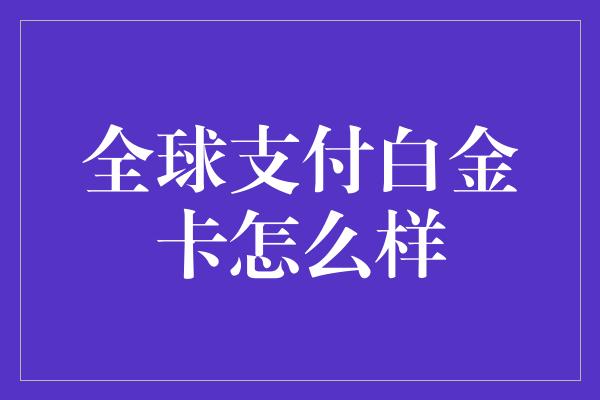 全球支付白金卡怎么样